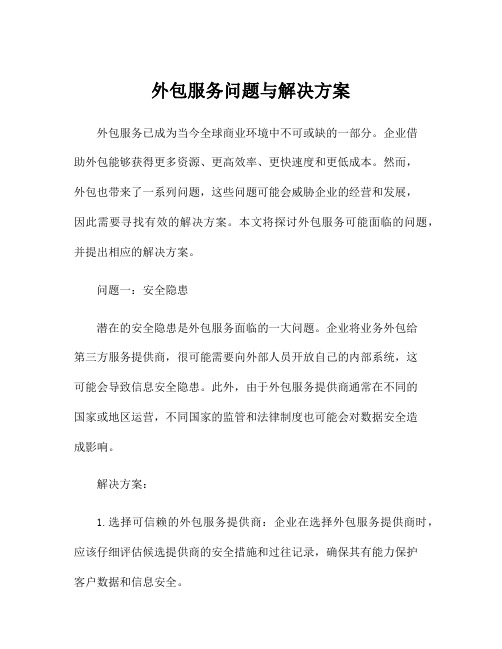 外包服务问题与解决方案

外包服务已成为当今全球商业环境中不可或缺的一部分。企业借助外包能够获得更多资源、更高效率、更快速度和更低成本。然而，外包也带来了一系列问题，这些问题可能会威胁企业的经营和发展，因此需要寻找有效的解决方案。本文将探讨外包服务可能面临的问题，并提出相应的解决方案。

问题一：安全隐患

潜在的安全隐患是外包服务面临的一大问题。企业将业务外包给第三方服务提供商，很可能需要向外部人员开放自己的内部系统，这可能会导致信息安全隐患。此外，由于外包服务提供商通常在不同的国家或地区运营，不同国家的监管和法律制度也可能会对数据安全造成影响。

解决方案：

1. 选择可信赖的外包服务提供商：企业在选择外包服务提供商时，应该仔细评估候选提供商的安全措施和过往记录，确保其有能力保护客户数据和信息安全。